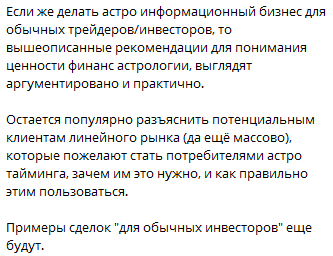 Если же делать астро информационный бизнес для обычных трейдеров/инвесторов, то вышеописанные рекомендации для понимания ценности финанс астрологии, выглядят аргументировано и практично.

Остается популярно разъяснить потенциальным клиентам линейного рынка (да ещё массово), которые пожелают стать потребителями астро тайминга, зачем им это нужно, и как правильно этим пользоваться.

Примеры сделок "для обычных инвесторов" еще будут.